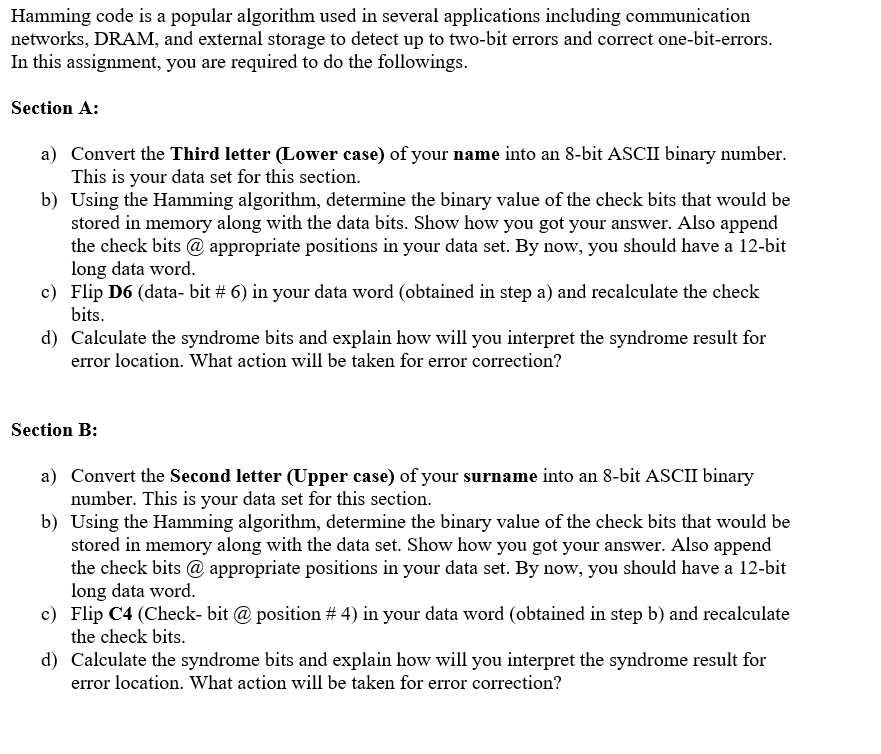 Hamming code is a popular algorithm used in several applications including communication networks, DRAM, and external storage to detect up to two-bit errors and correct one-bit-errors. In this assignment, you are required to do the followings.

Section A:

a) Convert the Third letter (Lower case) of your name into an 8-bit ASCII binary number. This is your data set for this section.
b) Using the Hamming algorithm, determine the binary value of the check bits that would be stored in memory along with the data bits. Show how you got your answer. Also append the check bits @ appropriate positions in your data set. By now, you should have a 12-bit long data word.
c) Flip D6 (data- bit # 6) in your data word (obtained in step a) and recalculate the check bits.
d) Calculate the syndrome bits and explain how will you interpret the syndrome result for error location. What action will be taken for error correction?

Section B:

a) Convert the Second letter (Upper case) of your surname into an 8-bit ASCII binary number. This is your data set for this section.
b) Using the Hamming algorithm, determine the binary value of the check bits that would be stored in memory along with the data set. Show how you got your answer. Also append the check bits @ appropriate positions in your data set. By now, you should have a 12-bit long data word.
c) Flip C4 (Check- bit @ position # 4) in your data word (obtained in step b) and recalculate the check bits.
d) Calculate the syndrome bits and explain how will you interpret the syndrome result for error location. What action will be taken for error correction?